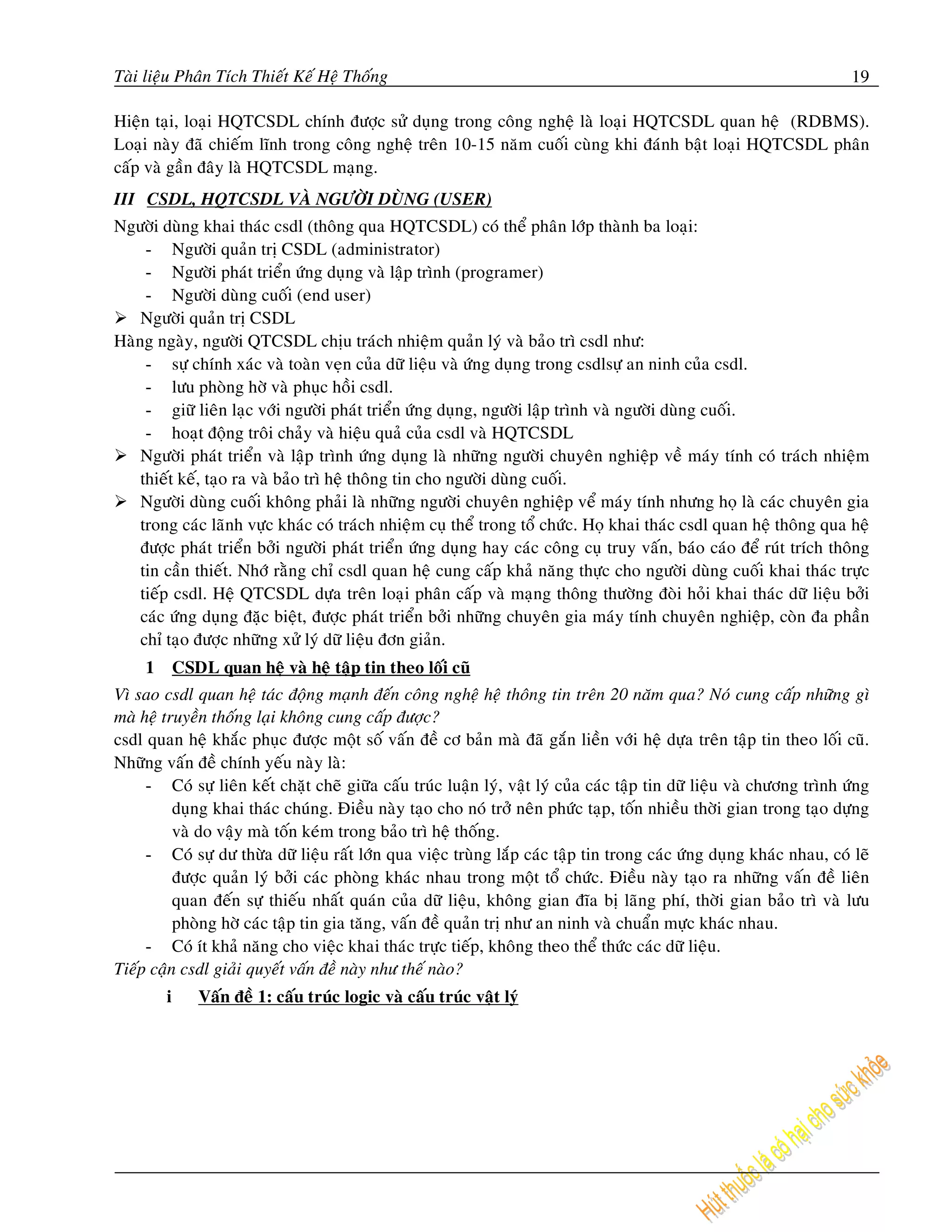 Tài liệu Phân Tích Thiết Kế Hệ Thống 19

Hiện tại, loại HQTCSDL chính được sử dụng trong công nghệ là loại HQTCSDL quan hệ (RDBMS). Loại này đã chiếm lĩnh trong công nghệ trên 10-15 năm cuối cùng khi đánh bật loại HQTCSDL phân cấp và gần đây là HQTCSDL mạng.

III CSDL, HQTCSDL VÀ NGƯỜI DÙNG (USER)

Người dùng khai thác csdl (thông qua HQTCSDL) có thể phân lớp thành ba loại:
- Người quản trị CSDL (administrator)
- Người phát triển ứng dụng và lập trình (programer)
- Người dùng cuối (end user)

➢ Người quản trị CSDL

Hàng ngày, người QTCSDL chịu trách nhiệm quản lý và bảo trì csdl như:
- sự chính xác và toàn vẹn của dữ liệu và ứng dụng trong csdlsự an ninh của csdl.
- lưu phòng hờ và phục hồi csdl.
- giữ liên lạc với người phát triển ứng dụng, người lập trình và người dùng cuối.
- hoạt động trôi chảy và hiệu quả của csdl và HQTCSDL

➢ Người phát triển và lập trình ứng dụng là những người chuyên nghiệp về máy tính có trách nhiệm thiết kế, tạo ra và bảo trì hệ thông tin cho người dùng cuối.

➢ Người dùng cuối không phải là những người chuyên nghiệp về máy tính nhưng họ là các chuyên gia trong các lãnh vực khác có trách nhiệm cụ thể trong tổ chức. Họ khai thác csdl quan hệ thông qua hệ được phát triển bởi người phát triển ứng dụng hay các công cụ truy vấn, báo cáo để rút trích thông tin cần thiết. Nhớ rằng chỉ csdl quan hệ cung cấp khả năng thực cho người dùng cuối khai thác trực tiếp csdl. Hệ QTCSDL dựa trên loại phân cấp và mạng thông thường đòi hỏi khai thác dữ liệu bởi các ứng dụng đặc biệt, được phát triển bởi những chuyên gia máy tính chuyên nghiệp, còn đa phần chỉ tạo được những xử lý dữ liệu đơn giản.

1 CSDL quan hệ và hệ tập tin theo lối cũ

Vì sao csdl quan hệ tác động mạnh đến công nghệ hệ thông tin trên 20 năm qua? Nó cung cấp những gì mà hệ truyền thống lại không cung cấp được?

csdl quan hệ khắc phục được một số vấn đề cơ bản mà đã gắn liền với hệ dựa trên tập tin theo lối cũ. Những vấn đề chính yếu này là:
- Có sự liên kết chặt chẽ giữa cấu trúc luận lý, vật lý của các tập tin dữ liệu và chương trình ứng dụng khai thác chúng. Điều này tạo cho nó trở nên phức tạp, tốn nhiều thời gian trong tạo dựng và do vậy mà tốn kém trong bảo trì hệ thống.
- Có sự dư thừa dữ liệu rất lớn qua việc trùng lắp các tập tin trong các ứng dụng khác nhau, có lẽ được quản lý bởi các phòng khác nhau trong một tổ chức. Điều này tạo ra những vấn đề liên quan đến sự thiếu nhất quán của dữ liệu, không gian đĩa bị lãng phí, thời gian bảo trì và lưu phòng hờ các tập tin gia tăng, vấn đề quản trị như an ninh và chuẩn mực khác nhau.
- Có ít khả năng cho việc khai thác trực tiếp, không theo thể thức các dữ liệu.

Tiếp cận csdl giải quyết vấn đề này như thế nào?

i Vấn đề 1: cấu trúc logic và cấu trúc vật lý

Hút thuốc lá có hại cho sức khỏe